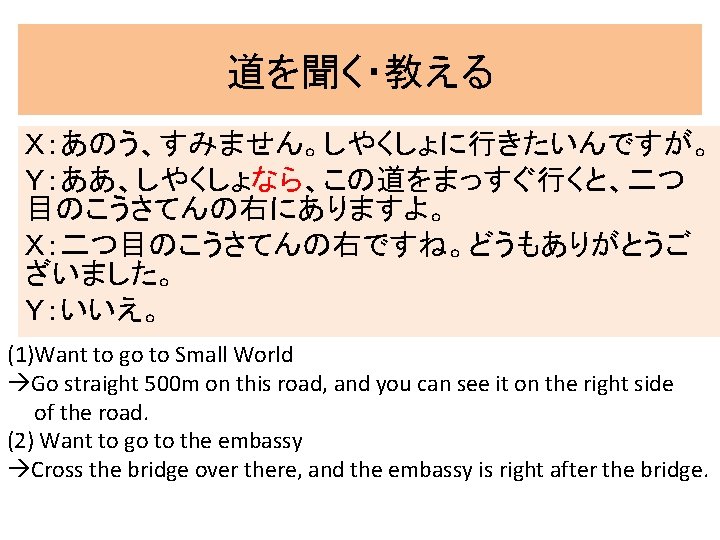 道を聞く・教える

X:あのう、すみません。しやくしょに行きたいんですが。

Y:ああ、しやくしょなら、この道をまっすぐ行くと、二つ目のこうさてんの右にありますよ。

X:二つ目のこうさてんの右ですね。どうもありがとうございました。

Y:いいえ。

(1)Want to go to Small World
→Go straight 500m on this road, and you can see it on the right side of the road.
(2) Want to go to the embassy
→Cross the bridge over there, and the embassy is right after the bridge.